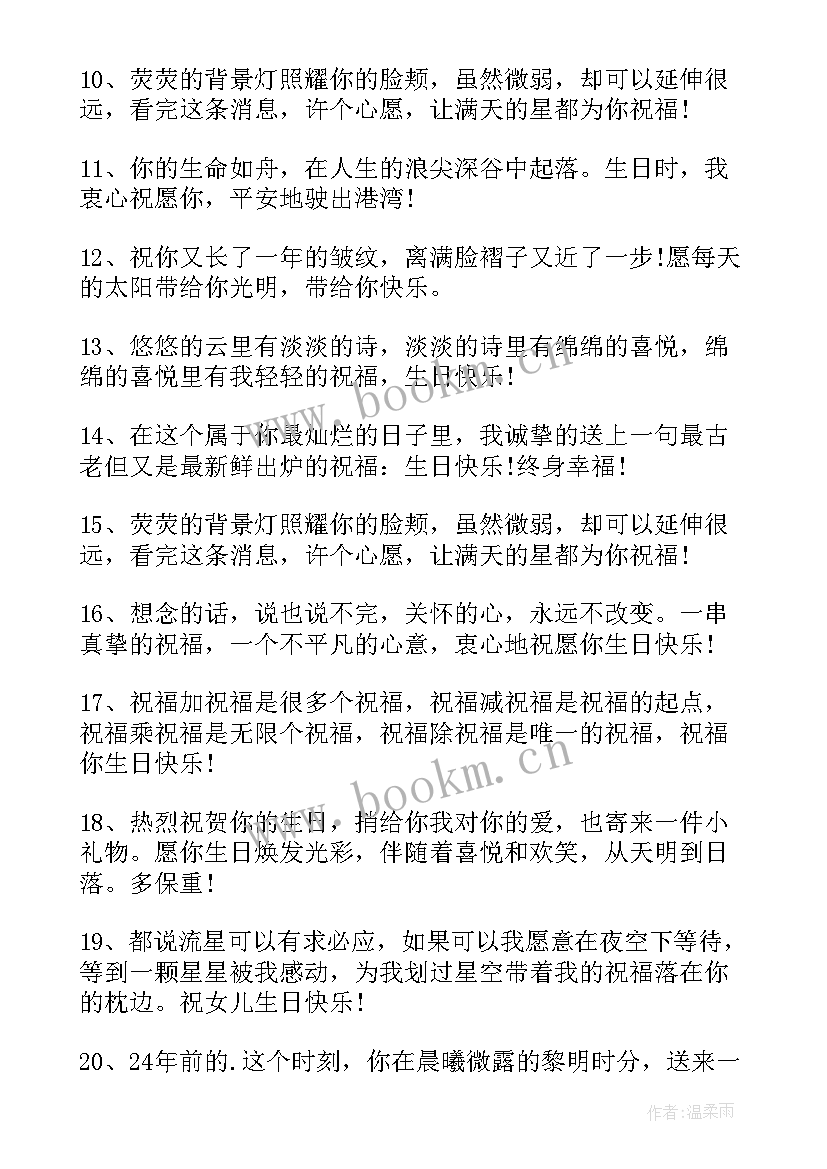 10、荧荧的背景灯照耀你的脸颊，虽然微弱，却可以延伸很远，看完这条消息，许个心愿，让满天的星都为你祝福！

11、你的生命如舟，在人生的浪尖深谷中起落。生日时，我衷心祝愿你，平安地驶出港湾！

12、祝你又长了一年的皱纹，离满脸褶子又近了一步!愿每天的太阳带给你光明，带给你快乐。

13、悠悠的云里有淡淡的诗，淡淡的诗里有绵绵的喜悦，绵绵的喜悦里有我轻轻的祝福，生日快乐！

14、在这个属于你最灿烂的日子里，我诚挚的送上一句最古老但又是最新鲜出炉的祝福：生日快乐!终身幸福！

15、荧荧的背景灯照耀你的脸颊，虽然微弱，却可以延伸很远，看完这条消息，许个心愿，让满天的星都为你祝福！

16、想念的话，说也说不完，关怀的心，永远不改变。一串真挚的祝福，一个不平凡的心意，衷心地祝愿你生日快乐！

17、祝福加祝福是很多个祝福，祝福减祝福是祝福的起点，祝福乘祝福是无限个祝福，祝福除祝福是唯一的祝福，祝福你生日快乐！

18、热烈祝贺你的生日，捎给你我对你的爱，也寄来一件小礼物。愿你生日焕发光彩，伴随着喜悦和欢笑，从天明到日落。多保重！

19、都说流星可以有求必应，如果可以我愿意在夜空下等待，等到一颗星星被我感动，为我划过星空带着我的祝福落在你的枕边。祝女儿生日快乐！

20、24年前的.这个时刻，你在晨曦微露的黎明时分，送来一

www.bookm.cn

www.bookm.cn

作者:温柔雨